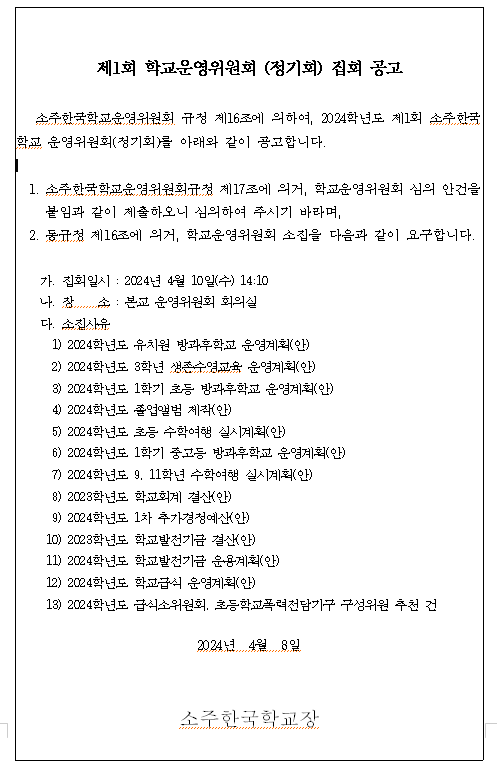 제1회 학교운영위원회 (정기회) 집회 공고

소주한국학교운영위원회 규정 제16조에 의하여, 2024학년도 제1회 소주한국학교 운영위원회(정기회)를 아래와 같이 공고합니다.

1. 소주한국학교운영위원회규정 제17조에 의거, 학교운영위원회 심의 안건을 붙임과 같이 제출하오니 심의하여 주시기 바라며,
2. 동규정 제16조에 의거, 학교운영위원회 소집을 다음과 같이 요구합니다.

가. 집회일시 : 2024년 4월 10일(수) 14:10
나. 장 소 : 본교 운영위원회 회의실
다. 소집사유
1) 2024학년도 유치원 방과후학교 운영계획(안)
2) 2024학년도 3학년 생존수영교육 운영계획(안)
3) 2024학년도 1학기 초등 방과후학교 운영계획(안)
4) 2024학년도 졸업앨범 제작(안)
5) 2024학년도 초등 수학여행 실시계획(안)
6) 2024학년도 1학기 중고등 방과후학교 운영계획(안)
7) 2024학년도 9, 11학년 수학여행 실시계획(안)
8) 2023학년도 학교회계 결산(안)
9) 2024학년도 1차 추가경정예산(안)
10) 2023학년도 학교발전기금 결산(안)
11) 2024학년도 학교발전기금 운용계획(안)
12) 2024학년도 학교급식 운영계획(안)
13) 2024학년도 급식소위원회, 초등학교폭력전담기구 구성위원 추천 건

2024년 4월 8일

소주한국학교장